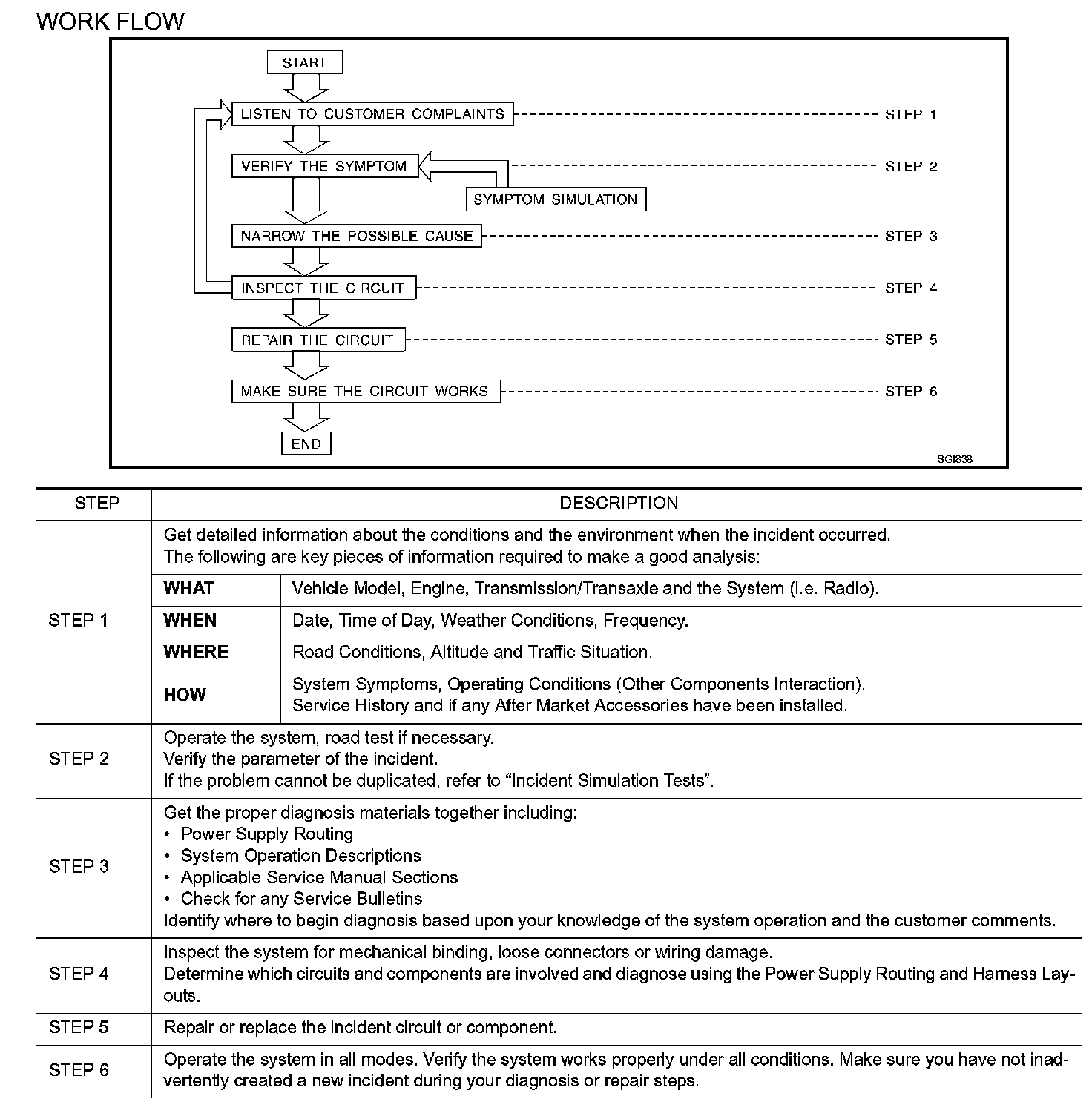 WORK FLOW

START
LISTEN TO CUSTOMER COMPLAINTS STEP 1
VERIFY THE SYMPTOM STEP 2
SYMPTOM SIMULATION
NARROW THE POSSIBLE CAUSE STEP 3
INSPECT THE CIRCUIT STEP 4
REPAIR THE CIRCUIT STEP 5
MAKE SURE THE CIRCUIT WORKS STEP 6
END
SGI838

| STEP | DESCRIPTION | |
|---|---|---|
| STEP 1 | Get detailed information about the conditions and the environment when the incident occurred. The following are key pieces of information required to make a good analysis: | |
| | **WHAT** | Vehicle Model, Engine, Transmission/Transaxle and the System (i.e. Radio). |
| | **WHEN** | Date, Time of Day, Weather Conditions, Frequency. |
| | **WHERE** | Road Conditions, Altitude and Traffic Situation. |
| | **HOW** | System Symptoms, Operating Conditions (Other Components Interaction). Service History and if any After Market Accessories have been installed. |
| STEP 2 | Operate the system, road test if necessary. Verify the parameter of the incident. If the problem cannot be duplicated, refer to “Incident Simulation Tests”. | |
| STEP 3 | Get the proper diagnosis materials together including: • Power Supply Routing • System Operation Descriptions • Applicable Service Manual Sections • Check for any Service Bulletins Identify where to begin diagnosis based upon your knowledge of the system operation and the customer comments. | |
| STEP 4 | Inspect the system for mechanical binding, loose connectors or wiring damage. Determine which circuits and components are involved and diagnose using the Power Supply Routing and Harness Layouts. | |
| STEP 5 | Repair or replace the incident circuit or component. | |
| STEP 6 | Operate the system in all modes. Verify the system works properly under all conditions. Make sure you have not inadvertently created a new incident during your diagnosis or repair steps. | |